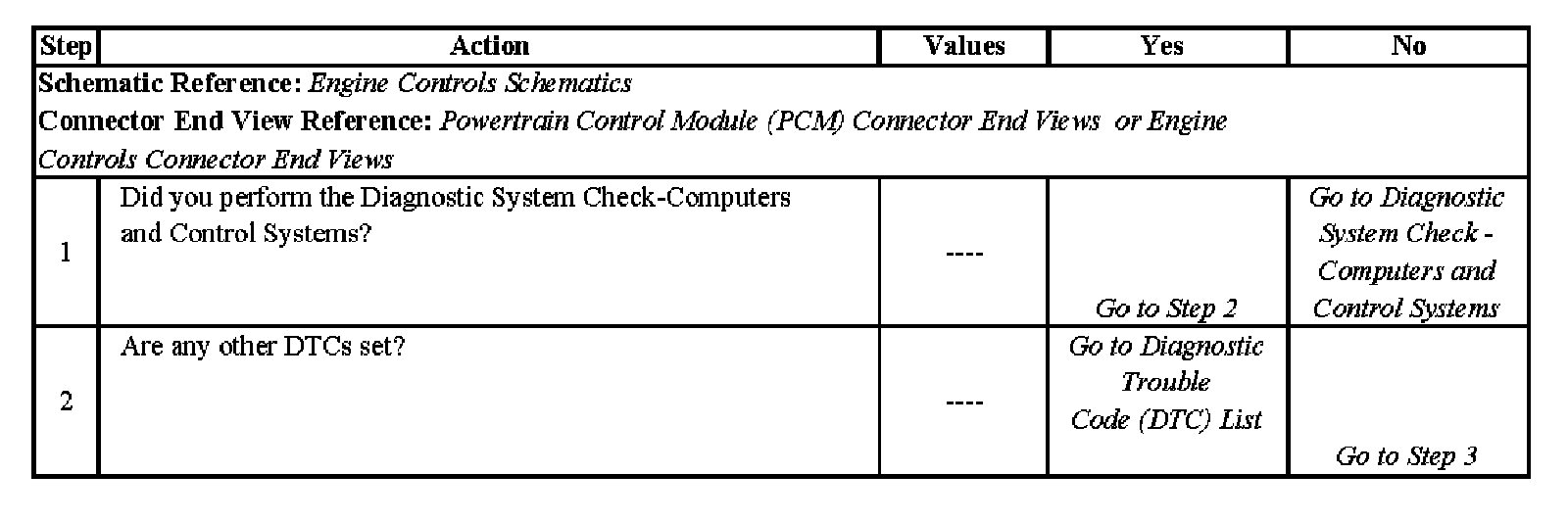 | Step | Action | Values | Yes | No |
|---|---|---|---|---|
| Schematic Reference: Engine Controls Schematics Connector End View Reference: Powertrain Control Module (PCM) Connector End Views or Engine Controls Connector End Views | | | | |
| 1 | Did you perform the Diagnostic System Check-Computers and Control Systems? | ---- | Go to Step 2 | Go to Diagnostic System Check - Computers and Control Systems |
| 2 | Are any other DTCs set? | ---- | Go to Diagnostic Trouble Code (DTC) List | Go to Step 3 |